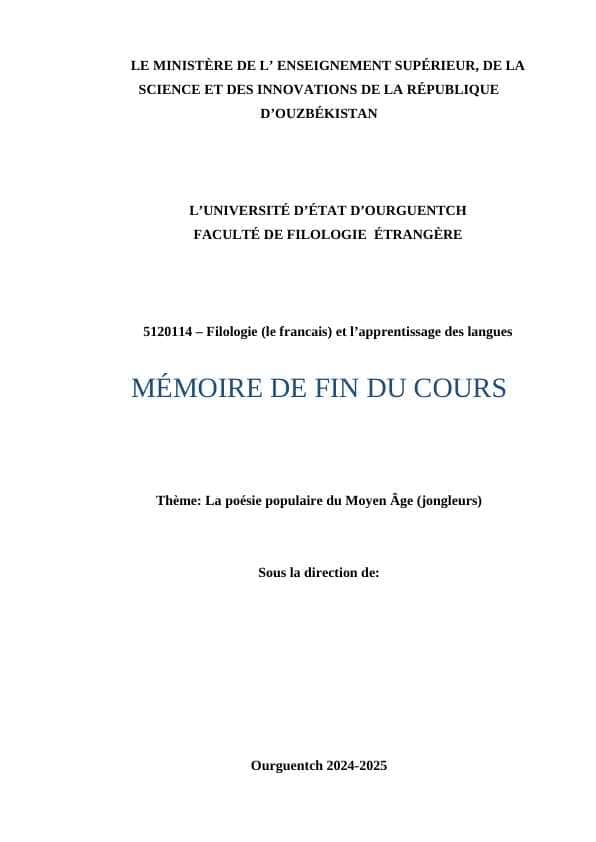 LE MINISTÈRE DE L’ ENSEIGNEMENT SUPÉRIEUR, DE LA SCIENCE ET DES INNOVATIONS DE LA RÉPUBLIQUE D’OUZBÉKISTAN

L’UNIVERSITÉ D’ÉTAT D’OURGUENTCH
FACULTÉ DE FILOLOGIE ÉTRANGÈRE

5120114 – Filologie (le francais) et l’apprentissage des langues

MÉMOIRE DE FIN DU COURS

Thème: La poésie populaire du Moyen Âge (jongleurs)

Sous la direction de:

Ourguentch 2024-2025